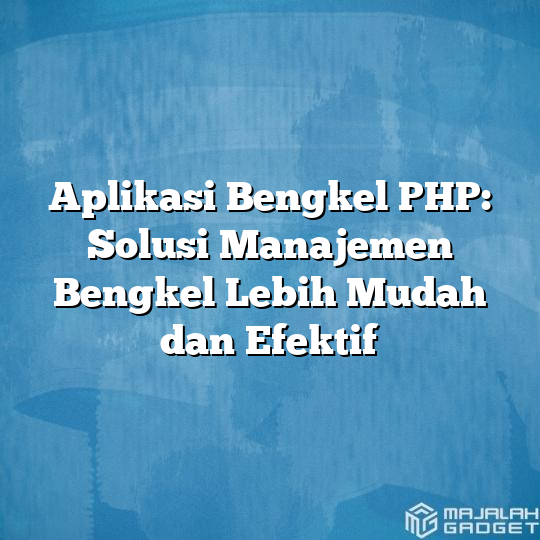 Aplikasi Bengkel PHP: Solusi Manajemen Bengkel Lebih Mudah dan Efektif

MAJALAH GADGET